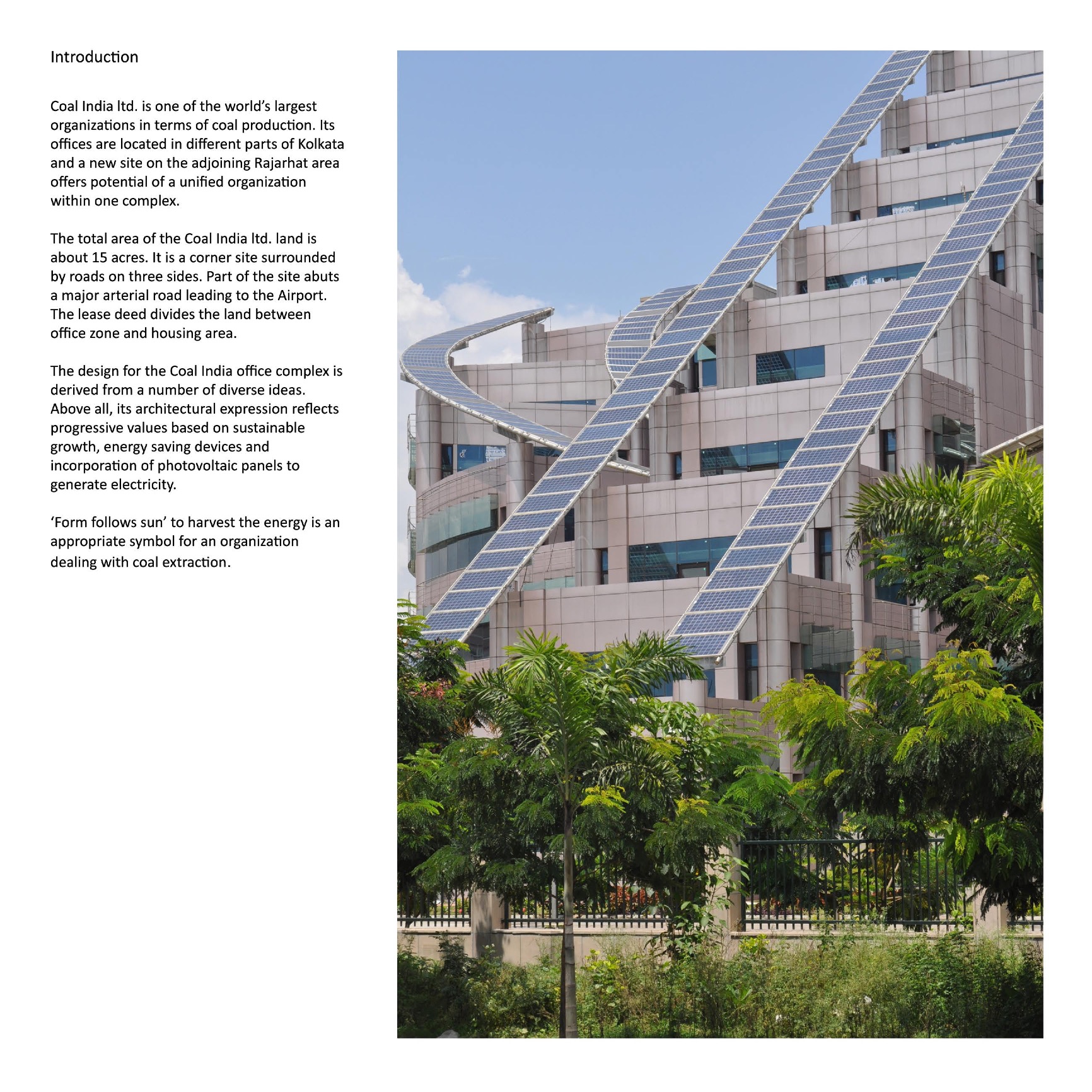 Introduction

Coal India ltd. is one of the world's largest organizations in terms of coal production. Its offices are located in different parts of Kolkata and a new site on the adjoining Rajarhat area offers potential of a unified organization within one complex.

The total area of the Coal India ltd. land is about 15 acres. It is a corner site surrounded by roads on three sides. Part of the site abuts a major arterial road leading to the Airport. The lease deed divides the land between office zone and housing area.

The design for the Coal India office complex is derived from a number of diverse ideas. Above all, its architectural expression reflects progressive values based on sustainable growth, energy saving devices and incorporation of photovoltaic panels to generate electricity.

'Form follows sun' to harvest the energy is an appropriate symbol for an organization dealing with coal extraction.